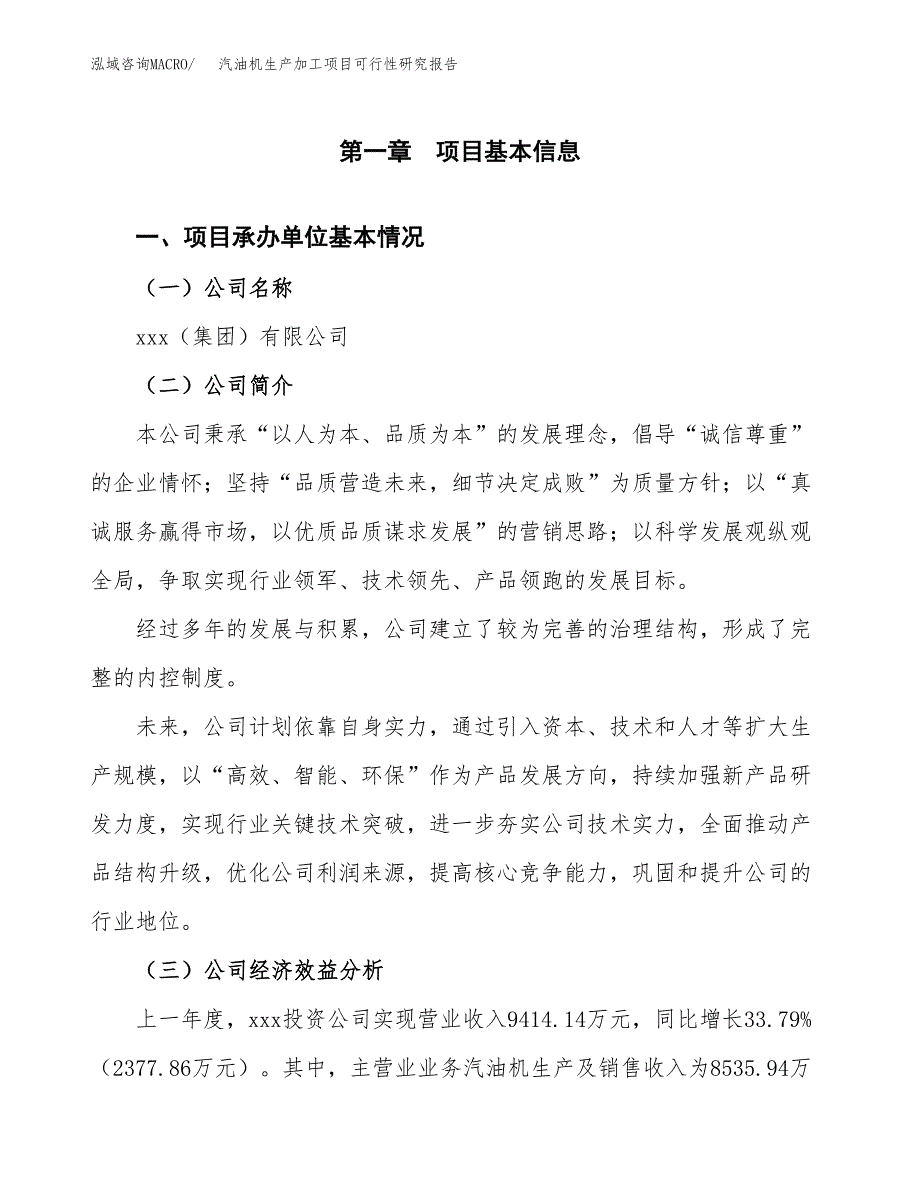 泓域咨询MACRO/　汽油机生产加工项目可行性研究报告

第一章　项目基本信息

一、项目承办单位基本情况

（一）公司名称

xxx（集团）有限公司

（二）公司简介

本公司秉承“以人为本、品质为本”的发展理念，倡导“诚信尊重”的企业情怀；坚持“品质营造未来，细节决定成败”为质量方针；以“真诚服务赢得市场，以优质品质谋求发展”的营销思路；以科学发展观纵观全局，争取实现行业领军、技术领先、产品领跑的发展目标。

经过多年的发展与积累，公司建立了较为完善的治理结构，形成了完整的内控制度。

未来，公司计划依靠自身实力，通过引入资本、技术和人才等扩大生产规模，以“高效、智能、环保”作为产品发展方向，持续加强新产品研发力度，实现行业关键技术突破，进一步夯实公司技术实力，全面推动产品结构升级，优化公司利润来源，提高核心竞争能力，巩固和提升公司的行业地位。

（三）公司经济效益分析

上一年度，xxx投资公司实现营业收入9414.14万元，同比增长33.79%（2377.86万元）。其中，主营业业务汽油机生产及销售收入为8535.94万